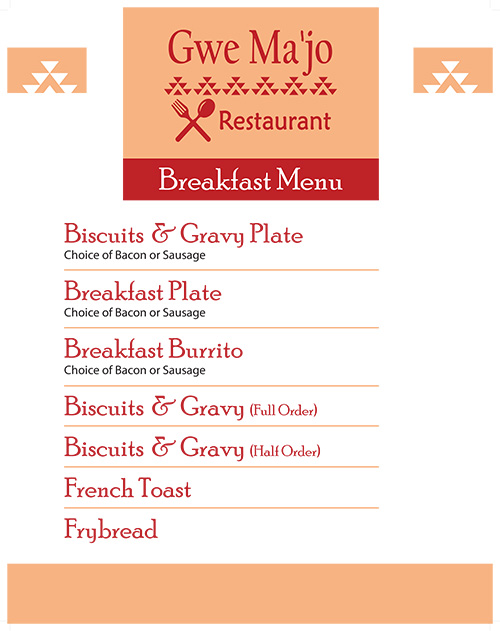 Gwe Ma'jo

Restaurant

Breakfast Menu

Biscuits & Gravy Plate
Choice of Bacon or Sausage

Breakfast Plate
Choice of Bacon or Sausage

Breakfast Burrito
Choice of Bacon or Sausage

Biscuits & Gravy (Full Order)

Biscuits & Gravy (Half Order)

French Toast

Frybread